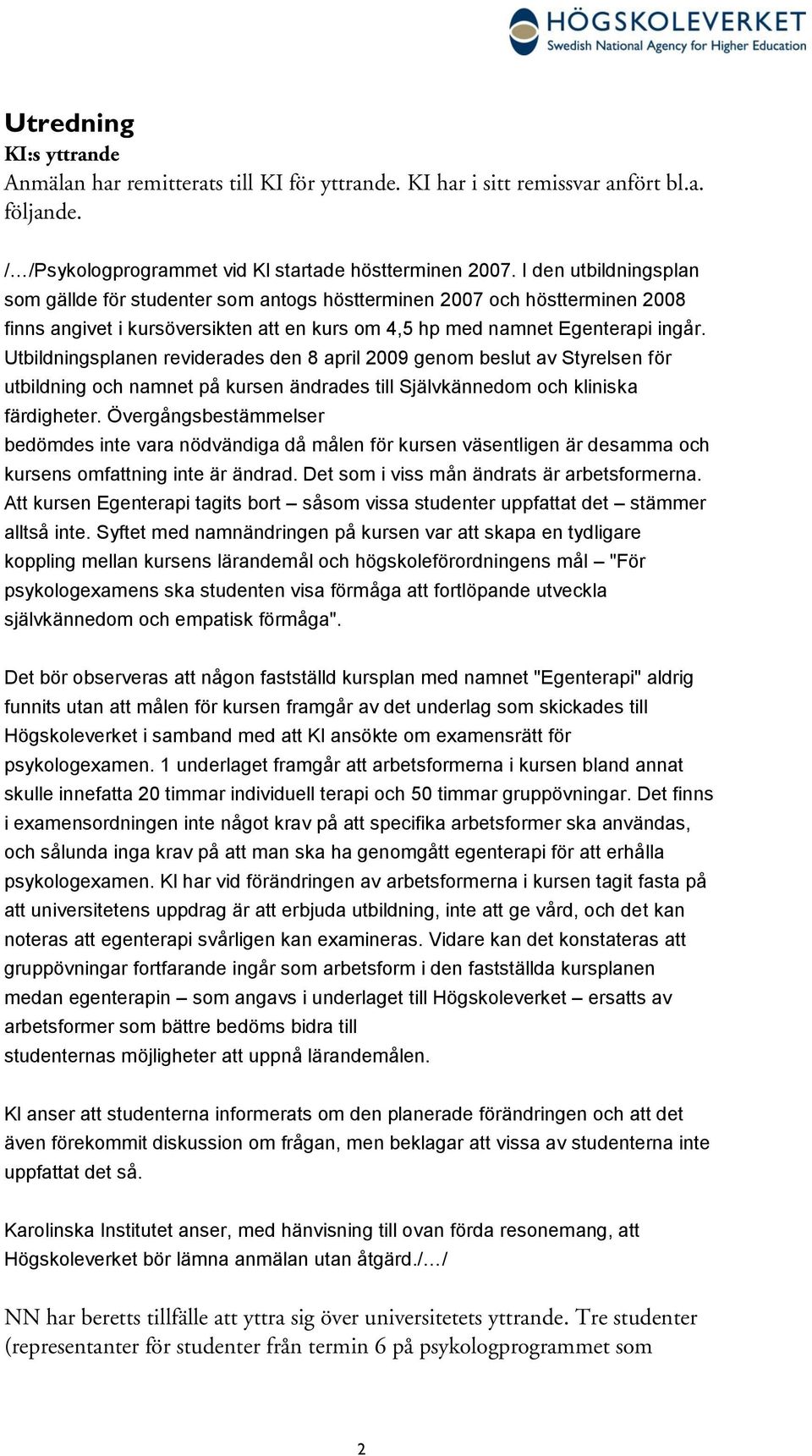 HÖGSKOLEVERKET
Swedish National Agency for Higher Education

Utredning
KI:s yttrande
Anmälan har remitterats till KI för yttrande. KI har i sitt remissvar anfört bl.a. följande.

/…/Psykologprogrammet vid KI startade höstterminen 2007. I den utbildningsplan som gällde för studenter som antogs höstterminen 2007 och höstterminen 2008 finns angivet i kursöversikten att en kurs om 4,5 hp med namnet Egenterapi ingår. Utbildningsplanen reviderades den 8 april 2009 genom beslut av Styrelsen för utbildning och namnet på kursen ändrades till Självkännedom och kliniska färdigheter. Övergångsbestämmelser bedömdes inte vara nödvändiga då målen för kursen väsentligen är desamma och kursens omfattning inte är ändrad. Det som i viss mån ändrats är arbetsformerna. Att kursen Egenterapi tagits bort – såsom vissa studenter uppfattat det – stämmer alltså inte. Syftet med namnändringen på kursen var att skapa en tydligare koppling mellan kursens lärandemål och högskoleförordningens mål – "För psykologexamens ska studenten visa förmåga att fortlöpande utveckla självkännedom och empatisk förmåga".

Det bör observeras att någon fastställd kursplan med namnet "Egenterapi" aldrig funnits utan att målen för kursen framgår av det underlag som skickades till Högskoleverket i samband med att KI ansökte om examensrätt för psykologexamen. 1 underlaget framgår att arbetsformerna i kursen bland annat skulle innefatta 20 timmar individuell terapi och 50 timmar gruppövningar. Det finns i examensordningen inte något krav på att specifika arbetsformer ska användas, och sålunda inga krav på att man ska ha genomgått egenterapi för att erhålla psykologexamen. KI har vid förändringen av arbetsformerna i kursen tagit fasta på att universitetens uppdrag är att erbjuda utbildning, inte att ge vård, och det kan noteras att egenterapi svårligen kan examineras. Vidare kan det konstateras att gruppövningar fortfarande ingår som arbetsform i den fastställda kursplanen medan egenterapin – som angavs i underlaget till Högskoleverket – ersatts av arbetsformer som bättre bedöms bidra till studenternas möjligheter att uppnå lärandemålen.

KI anser att studenterna informerats om den planerade förändringen och att det även förekommit diskussion om frågan, men beklagar att vissa av studenterna inte uppfattat det så.

Karolinska Institutet anser, med hänvisning till ovan förda resonemang, att Högskoleverket bör lämna anmälan utan åtgärd./…/

NN har beretts tillfälle att yttra sig över universitetets yttrande. Tre studenter (representanter för studenter från termin 6 på psykologprogrammet som

2